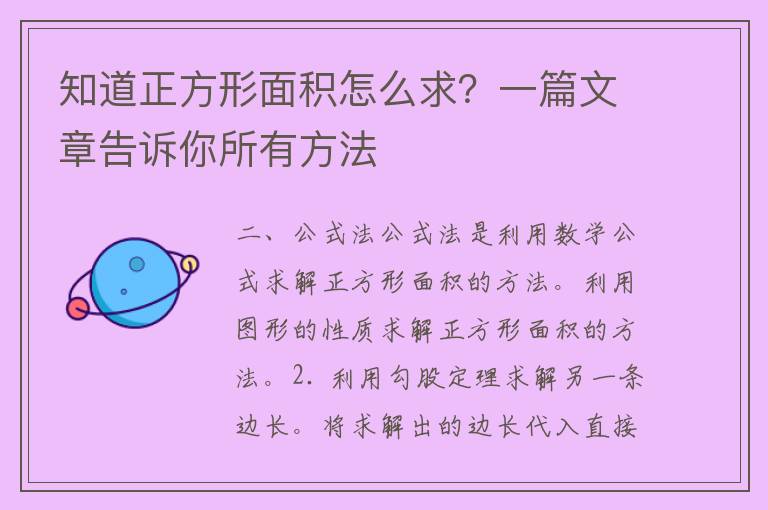 知道正方形面积怎么求？一篇文章告诉你所有方法

二、公式法公式法是利用数学公式求解正方形面积的方法。利用图形的性质求解正方形面积的方法。2. 利用勾股定理求解另一条边长。将求解出的边长代入直接